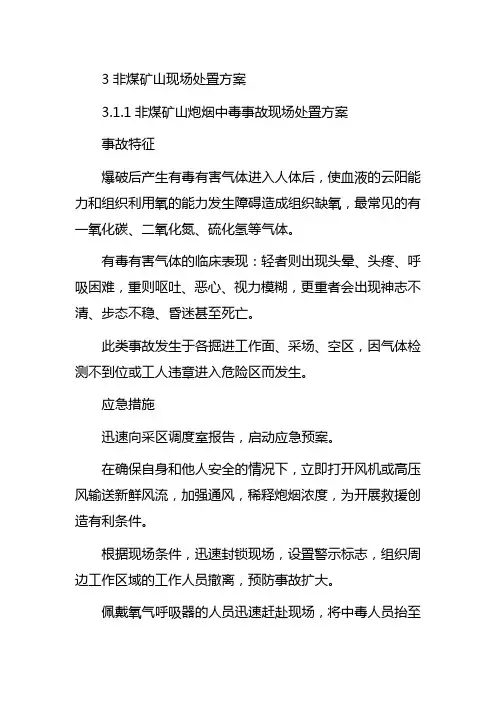 3 非煤矿山现场处置方案

3.1.1 非煤矿山炮烟中毒事故现场处置方案

事故特征

爆破后产生有毒有害气体进入人体后，使血液的云阳能力和组织利用氧的能力发生障碍造成组织缺氧，最常见的有一氧化碳、二氧化氮、硫化氢等气体。

有毒有害气体的临床表现：轻者则出现头晕、头疼、呼吸困难，重则呕吐、恶心、视力模糊，更重者会出现神志不清、步态不稳、昏迷甚至死亡。

此类事故发生于各掘进工作面、采场、空区，因气体检测不到位或工人违章进入危险区而发生。

应急措施

迅速向采区调度室报告，启动应急预案。

在确保自身和他人安全的情况下，立即打开风机或高压风输送新鲜风流，加强通风，稀释炮烟浓度，为开展救援创造有利条件。

根据现场条件，迅速封锁现场，设置警示标志，组织周边工作区域的工作人员撤离，预防事故扩大。

佩戴氧气呼吸器的人员迅速赶赴现场，将中毒人员抬至